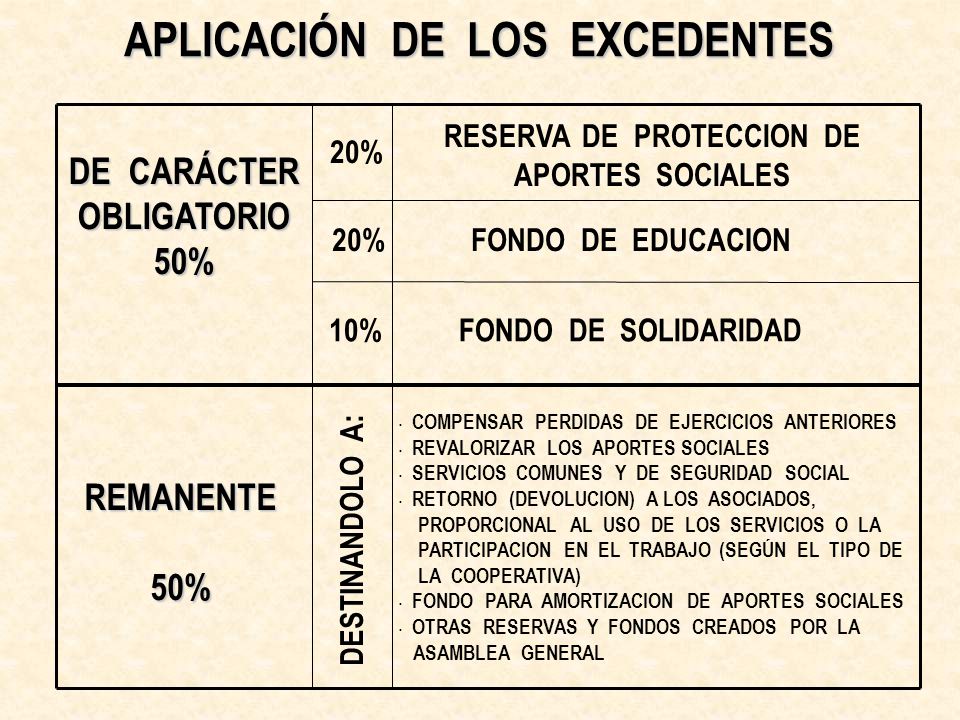 APLICACIÓN DE LOS EXCEDENTES

| DE CARÁCTER OBLIGATORIO 50% | 20% | RESERVA DE PROTECCION DE APORTES SOCIALES |
|---|---|---|
| | 20% | FONDO DE EDUCACION |
| | 10% | FONDO DE SOLIDARIDAD |
| REMANENTE 50% | DESTINANDOLO A: | · COMPENSAR PERDIDAS DE EJERCICIOS ANTERIORES · REVALORIZAR LOS APORTES SOCIALES · SERVICIOS COMUNES Y DE SEGURIDAD SOCIAL · RETORNO (DEVOLUCION) A LOS ASOCIADOS, PROPORCIONAL AL USO DE LOS SERVICIOS O LA PARTICIPACION EN EL TRABAJO (SEGÚN EL TIPO DE LA COOPERATIVA) · FONDO PARA AMORTIZACION DE APORTES SOCIALES · OTRAS RESERVAS Y FONDOS CREADOS POR LA ASAMBLEA GENERAL |